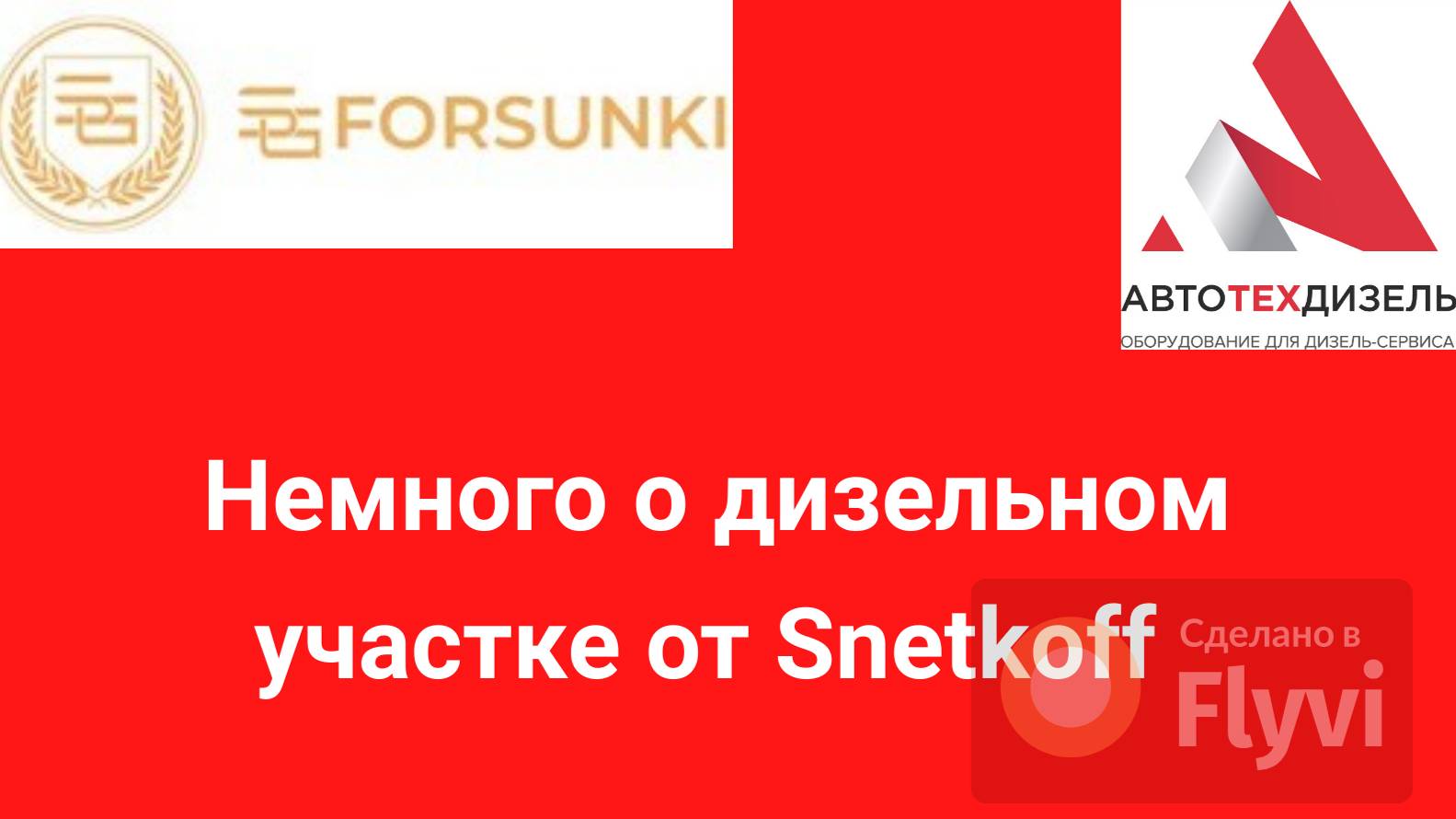 FORSUNKI

АВТОТЕХДИЗЕЛЬ
ОБОРУДОВАНИЕ ДЛЯ ДИЗЕЛЬ-СЕРВИСА

Немного о дизельном участке от Snetkoff

Сделано в
Flyvi